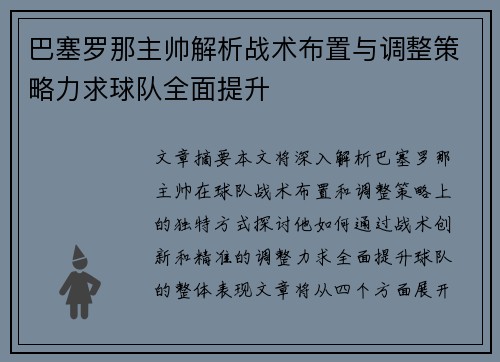 巴塞罗那主帅解析战术布置与调整策略力求球队全面提升

文章摘要本文将深入解析巴塞罗那主帅在球队战术布置和调整策略上的独特方式探讨他如何通过战术创新和精准的调整力求全面提升球队的整体表现文章将从四个方面展开